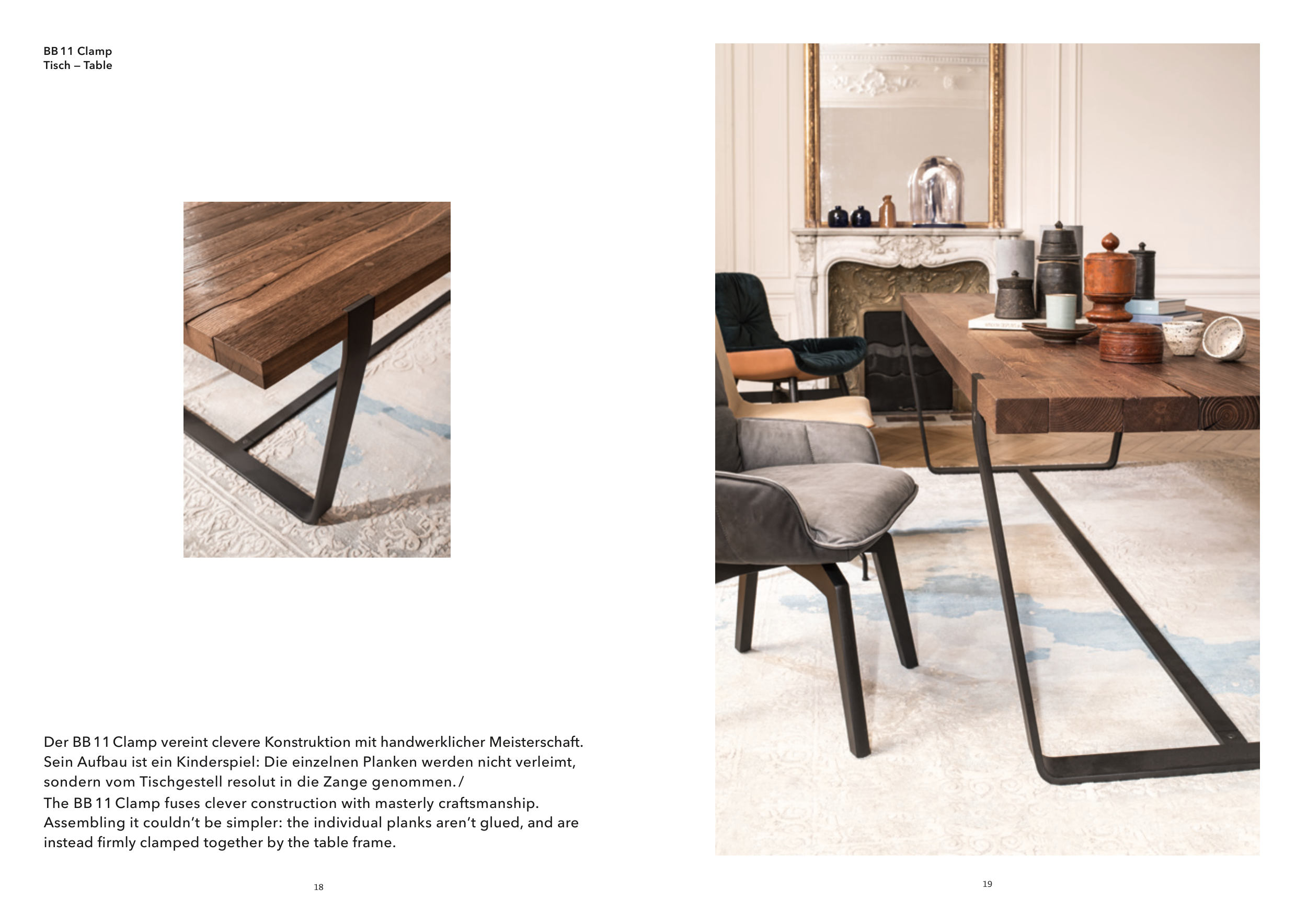 BB 11 Clamp
Tisch – Table

Der BB 11 Clamp vereint clevere Konstruktion mit handwerklicher Meisterschaft. Sein Aufbau ist ein Kinderspiel: Die einzelnen Planken werden nicht verleimt, sondern vom Tischgestell resolut in die Zange genommen. /
The BB 11 Clamp fuses clever construction with masterly craftsmanship. Assembling it couldn't be simpler: the individual planks aren't glued, and are instead firmly clamped together by the table frame.

18

19